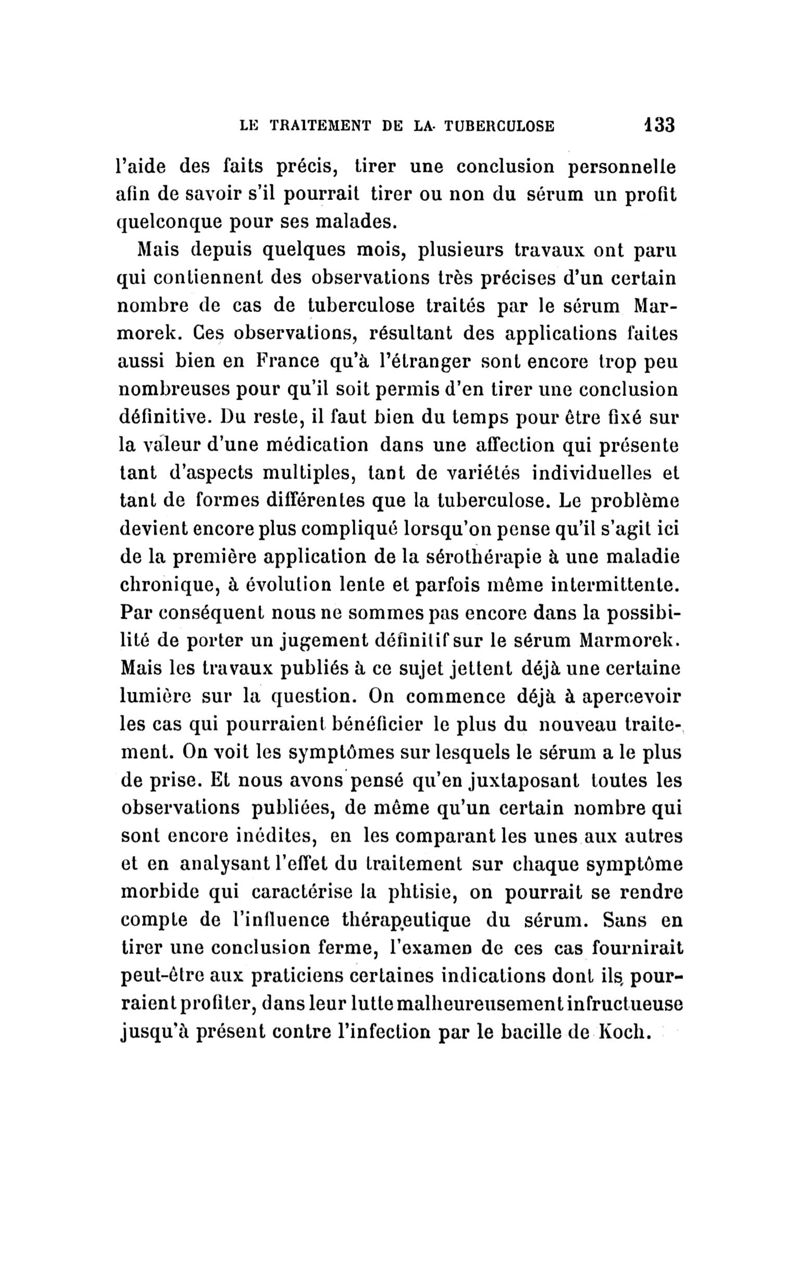 LE TRAITEMENT DE LA TUBERCULOSE 133

l'aide des faits précis, tirer une conclusion personnelle afin de savoir s'il pourrait tirer ou non du sérum un profit quelconque pour ses malades.

Mais depuis quelques mois, plusieurs travaux ont paru qui contiennent des observations très précises d'un certain nombre de cas de tuberculose traités par le sérum Marmorek. Ces observations, résultant des applications faites aussi bien en France qu'à l'étranger sont encore trop peu nombreuses pour qu'il soit permis d'en tirer une conclusion définitive. Du reste, il faut bien du temps pour être fixé sur la valeur d'une médication dans une affection qui présente tant d'aspects multiples, tant de variétés individuelles et tant de formes différentes que la tuberculose. Le problème devient encore plus compliqué lorsqu'on pense qu'il s'agit ici de la première application de la sérothérapie à une maladie chronique, à évolution lente et parfois même intermittente. Par conséquent nous ne sommes pas encore dans la possibilité de porter un jugement définitif sur le sérum Marmorek. Mais les travaux publiés à ce sujet jettent déjà une certaine lumière sur la question. On commence déjà à apercevoir les cas qui pourraient bénéficier le plus du nouveau traitement. On voit les symptômes sur lesquels le sérum a le plus de prise. Et nous avons pensé qu'en juxtaposant toutes les observations publiées, de même qu'un certain nombre qui sont encore inédites, en les comparant les unes aux autres et en analysant l'effet du traitement sur chaque symptôme morbide qui caractérise la phtisie, on pourrait se rendre compte de l'influence thérapeutique du sérum. Sans en tirer une conclusion ferme, l'examen de ces cas fournirait peut-être aux praticiens certaines indications dont ils pourraient profiter, dans leur lutte malheureusement infructueuse jusqu'à présent contre l'infection par le bacille de Koch.